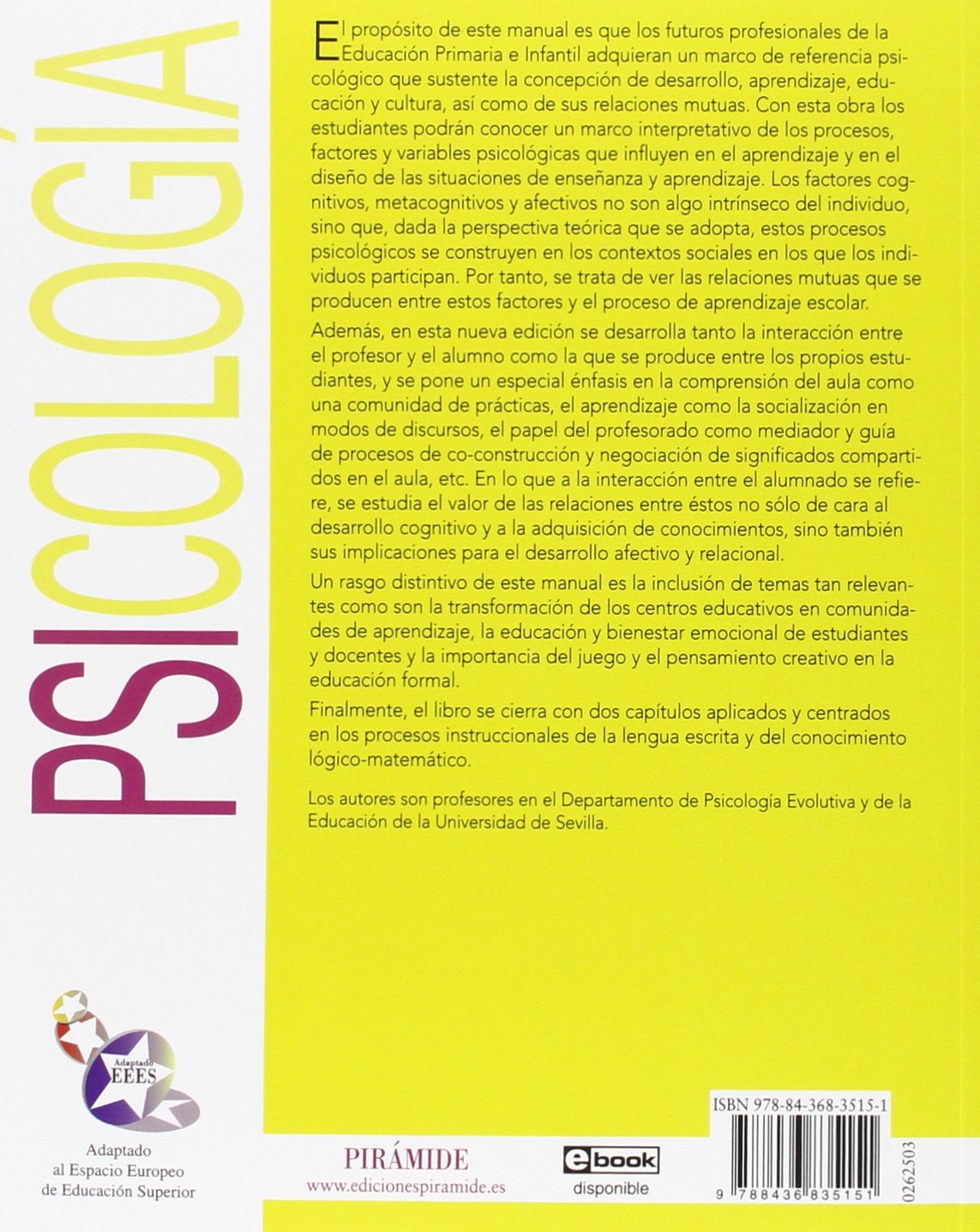 PSICOLOGÍA

El propósito de este manual es que los futuros profesionales de la Educación Primaria e Infantil adquieran un marco de referencia psicológico que sustente la concepción de desarrollo, aprendizaje, educación y cultura, así como de sus relaciones mutuas. Con esta obra los estudiantes podrán conocer un marco interpretativo de los procesos, factores y variables psicológicas que influyen en el aprendizaje y en el diseño de las situaciones de enseñanza y aprendizaje. Los factores cognitivos, metacognitivos y afectivos no son algo intrínseco del individuo, sino que, dada la perspectiva teórica que se adopta, estos procesos psicológicos se construyen en los contextos sociales en los que los individuos participan. Por tanto, se trata de ver las relaciones mutuas que se producen entre estos factores y el proceso de aprendizaje escolar.

Además, en esta nueva edición se desarrolla tanto la interacción entre el profesor y el alumno como la que se produce entre los propios estudiantes, y se pone un especial énfasis en la comprensión del aula como una comunidad de prácticas, el aprendizaje como la socialización en modos de discursos, el papel del profesorado como mediador y guía de procesos de co-construcción y negociación de significados compartidos en el aula, etc. En lo que a la interacción entre el alumnado se refiere, se estudia el valor de las relaciones entre éstos no sólo de cara al desarrollo cognitivo y a la adquisición de conocimientos, sino también sus implicaciones para el desarrollo afectivo y relacional.

Un rasgo distintivo de este manual es la inclusión de temas tan relevantes como son la transformación de los centros educativos en comunidades de aprendizaje, la educación y bienestar emocional de estudiantes y docentes y la importancia del juego y el pensamiento creativo en la educación formal.

Finalmente, el libro se cierra con dos capítulos aplicados y centrados en los procesos instruccionales de la lengua escrita y del conocimiento lógico-matemático.

Los autores son profesores en el Departamento de Psicología Evolutiva y de la Educación de la Universidad de Sevilla.

Adaptado EEES

Adaptado al Espacio Europeo de Educación Superior

PIRÁMIDE
www.edicionespiramide.es

ebook
disponible

ISBN 978-84-368-3515-1

9 788436 835151

0262503